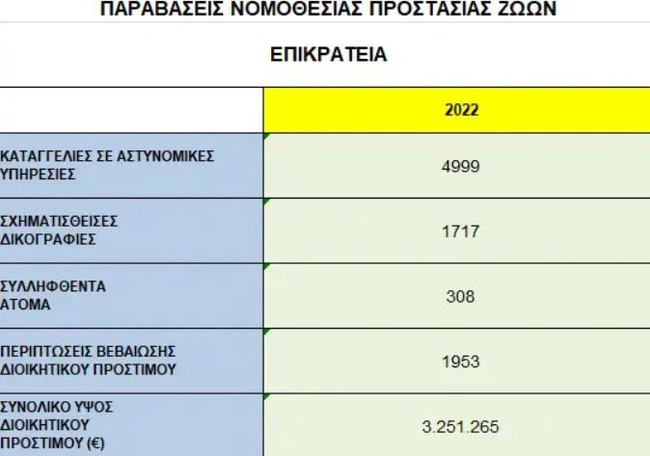 ΠΑΡΑΒΑΣΕΙΣ ΝΟΜΟΘΕΣΙΑΣ ΠΡΟΣΤΑΣΙΑΣ ΖΩΩΝ

ΕΠΙΚΡΑΤΕΙΑ

| | 2022 |
|---|---|
| ΚΑΤΑΓΓΕΛΙΕΣ ΣΕ ΑΣΤΥΝΟΜΙΚΕΣ ΥΠΗΡΕΣΙΕΣ | 4999 |
| ΣΧΗΜΑΤΙΣΘΕΙΣΕΣ ΔΙΚΟΓΡΑΦΙΕΣ | 1717 |
| ΣΥΛΛΗΦΘΕΝΤΑ ΑΤΟΜΑ | 308 |
| ΠΕΡΙΠΤΩΣΕΙΣ ΒΕΒΑΙΩΣΗΣ ΔΙΟΙΚΗΤΙΚΟΥ ΠΡΟΣΤΙΜΟΥ | 1953 |
| ΣΥΝΟΛΙΚΟ ΥΨΟΣ ΔΙΟΙΚΗΤΙΚΟΥ ΠΡΟΣΤΙΜΟΥ (€) | 3.251.265 |